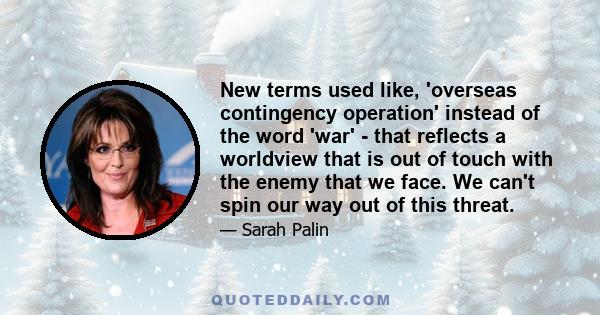 New terms used like, 'overseas contingency operation' instead of the word 'war' - that reflects a worldview that is out of touch with the enemy that we face. We can't spin our way out of this threat.

— Sarah Palin

QUOTEDDAILY.COM